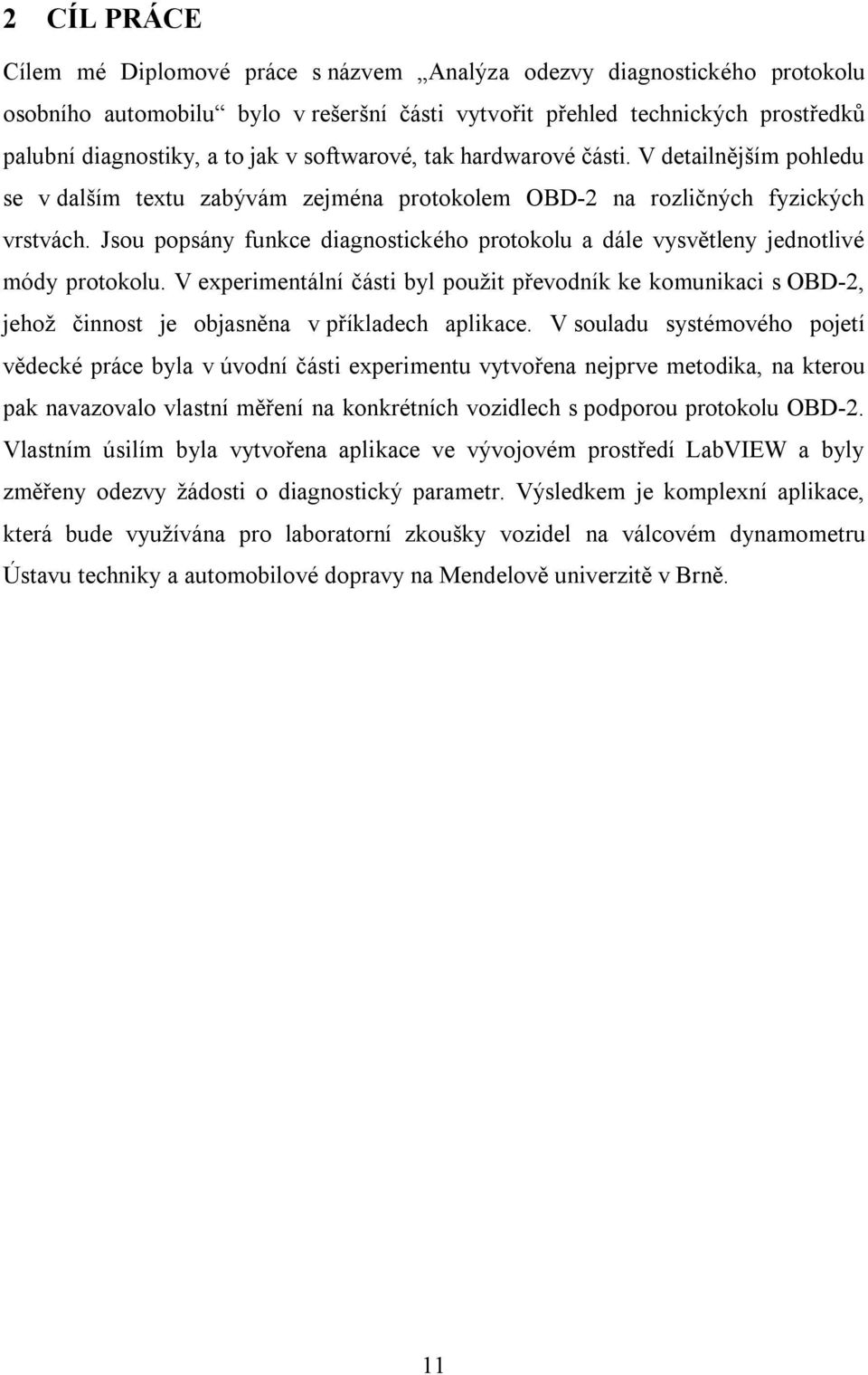 2 CÍL PRÁCE

Cílem mé Diplomové práce s názvem „Analýza odezvy diagnostického protokolu osobního automobilu“ bylo v rešeršní části vytvořit přehled technických prostředků palubní diagnostiky, a to jak v softwarové, tak hardwarové části. V detailnějším pohledu se v dalším textu zabývám zejména protokolem OBD-2 na rozličných fyzických vrstvách. Jsou popsány funkce diagnostického protokolu a dále vysvětleny jednotlivé módy protokolu. V experimentální části byl použit převodník ke komunikaci s OBD-2, jehož činnost je objasněna v příkladech aplikace. V souladu systémového pojetí vědecké práce byla v úvodní části experimentu vytvořena nejprve metodika, na kterou pak navazovalo vlastní měření na konkrétních vozidlech s podporou protokolu OBD-2. Vlastním úsilím byla vytvořena aplikace ve vývojovém prostředí LabVIEW a byly změřeny odezvy žádosti o diagnostický parametr. Výsledkem je komplexní aplikace, která bude využívána pro laboratorní zkoušky vozidel na válcovém dynamometru Ústavu techniky a automobilové dopravy na Mendelově univerzitě v Brně.

11